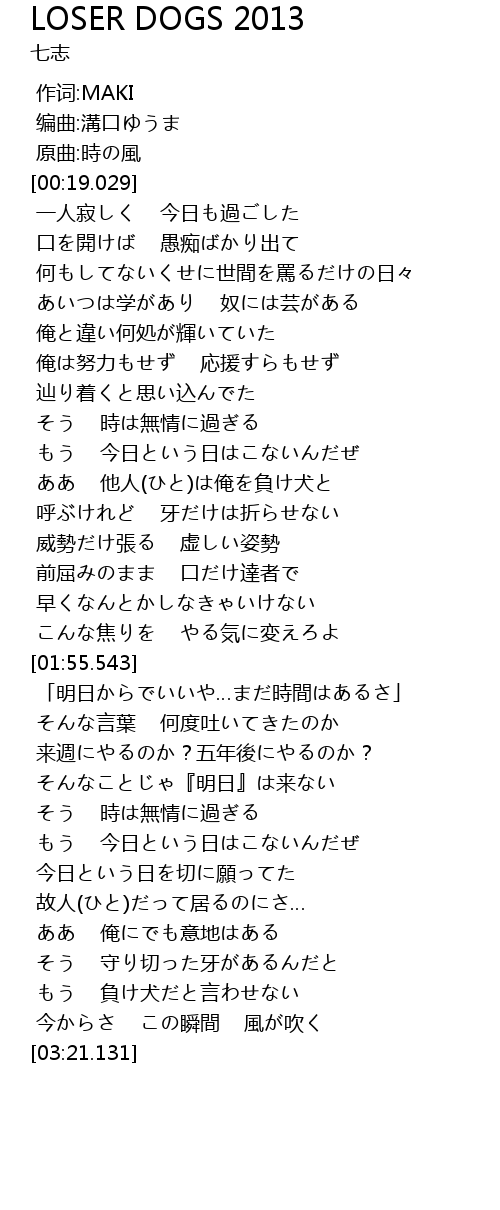 LOSER DOGS 2013
七志

作词:MAKI
编曲:溝口ゆうま
原曲:時の風
[00:19.029]
一人寂しく　今日も過ごした
口を開けば　愚痴ばかり出て
何もしてないくせに世間を罵るだけの日々
あいつは学があり　奴には芸がある
俺と違い何処が輝いていた
俺は努力もせず　応援すらもせず
辿り着くと思い込んでた
そう　時は無情に過ぎる
もう　今日という日はこないんだぜ
ああ　他人(ひと)は俺を負け犬と
呼ぶけれど　牙だけは折らせない
威勢だけ張る　虚しい姿勢
前屈みのまま　口だけ達者で
早くなんとかしなきゃいけない
こんな焦りを　やる気に変えろよ
[01:55.543]
「明日からでいいや...まだ時間はあるさ」
そんな言葉　何度吐いてきたのか
来週にやるのか？五年後にやるのか？
そんなことじゃ『明日』は来ない
そう　時は無情に過ぎる
もう　今日という日はこないんだぜ
今日という日を切に願ってた
故人(ひと)だって居るのにさ...
ああ　俺にでも意地はある
そう　守り切った牙があるんだと
もう　負け犬だと言わせない
今からさ　この瞬間　風が吹く
[03:21.131]